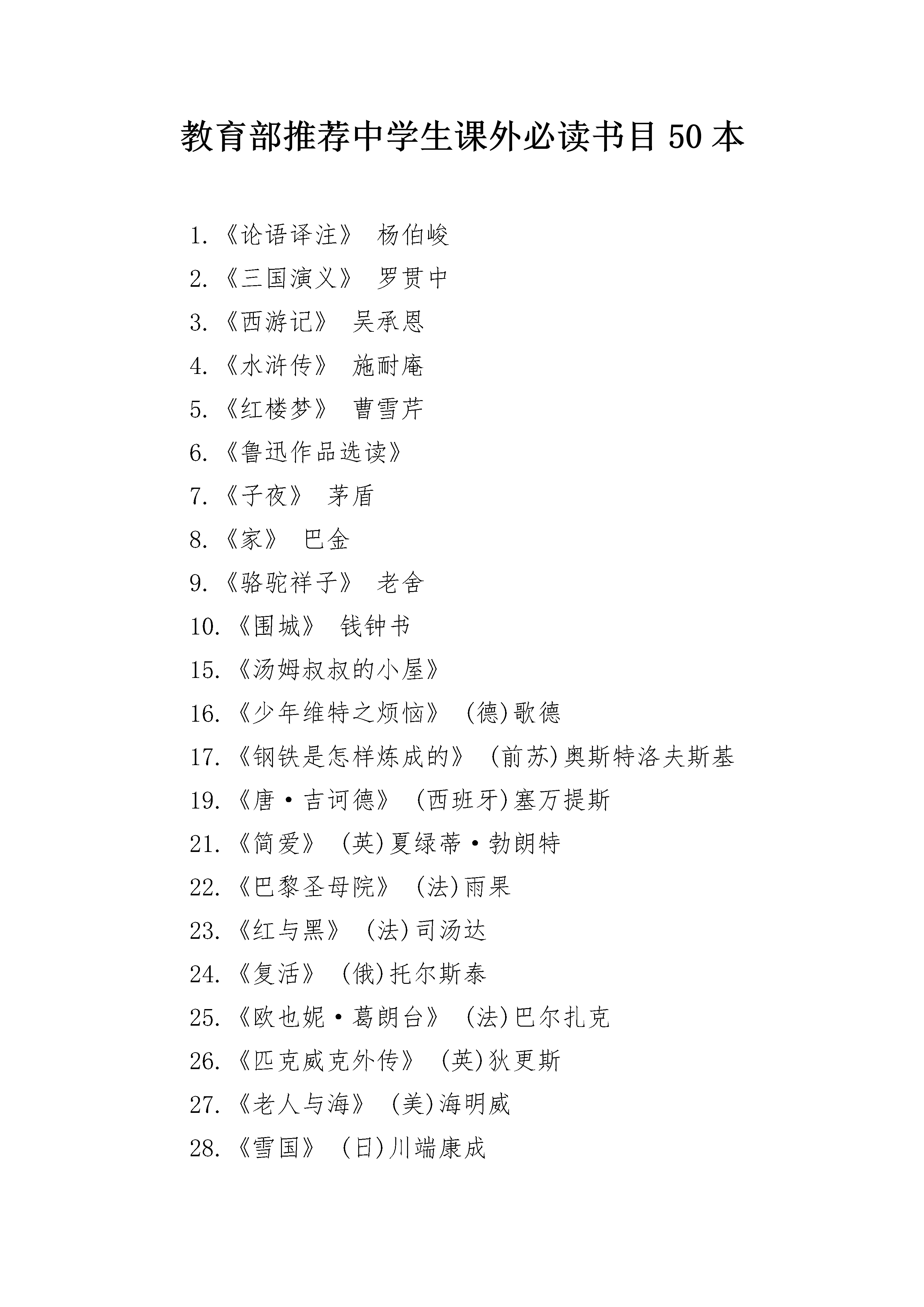 教育部推荐中学生课外必读书目 50 本

1.《论语译注》 杨伯峻

2.《三国演义》 罗贯中

3.《西游记》 吴承恩

4.《水浒传》 施耐庵

5.《红楼梦》 曹雪芹

6.《鲁迅作品选读》

7.《子夜》 茅盾

8.《家》 巴金

9.《骆驼祥子》 老舍

10.《围城》 钱钟书

15.《汤姆叔叔的小屋》

16.《少年维特之烦恼》 (德)歌德

17.《钢铁是怎样炼成的》 (前苏)奥斯特洛夫斯基

19.《唐·吉诃德》 (西班牙)塞万提斯

21.《简爱》 (英)夏绿蒂·勃朗特

22.《巴黎圣母院》 (法)雨果

23.《红与黑》 (法)司汤达

24.《复活》 (俄)托尔斯泰

25.《欧也妮·葛朗台》 (法)巴尔扎克

26.《匹克威克外传》 (英)狄更斯

27.《老人与海》 (美)海明威

28.《雪国》 (日)川端康成